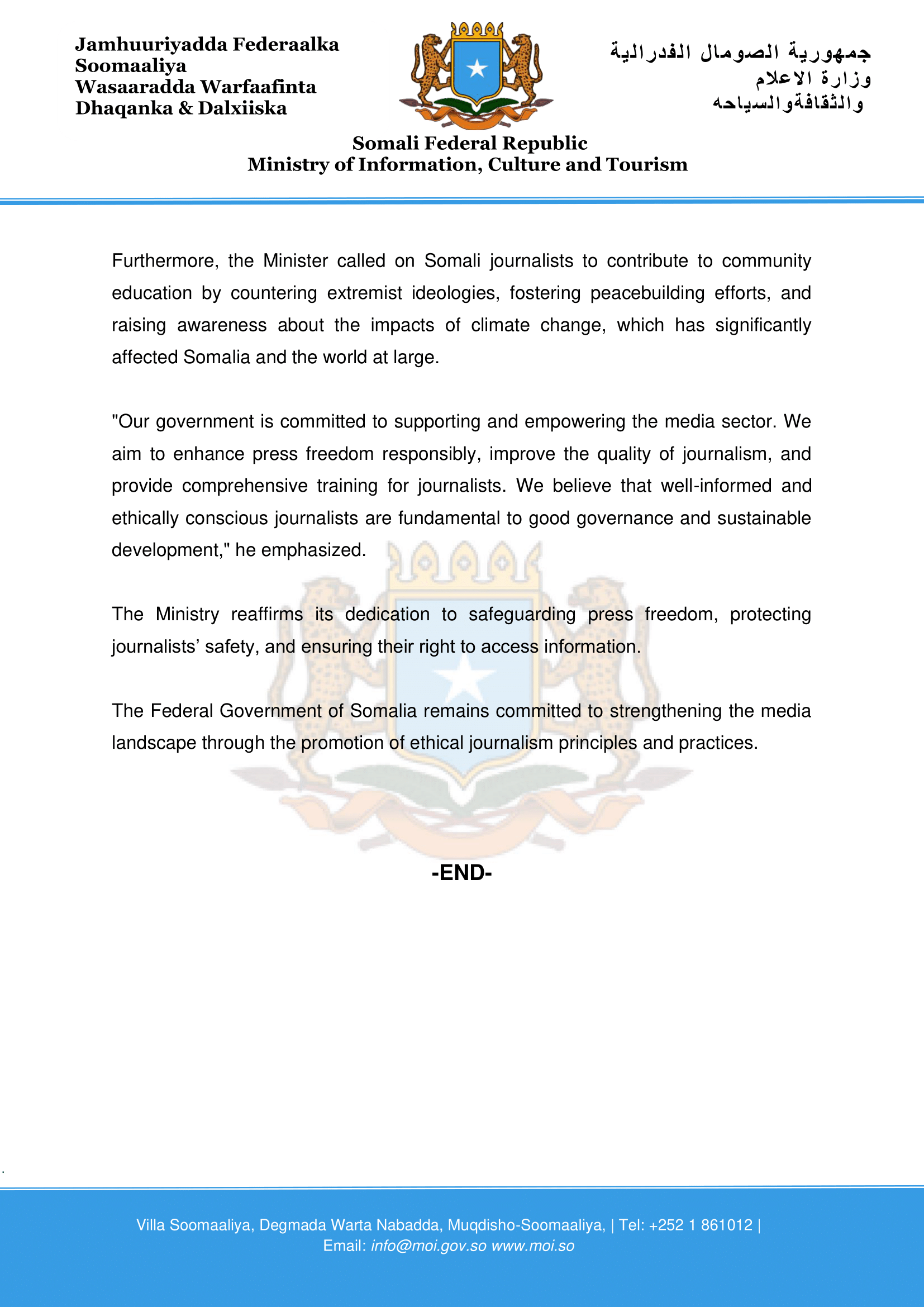 Jamhuuriyadda Federaalka Soomaaliya
Wasaaradda Warfaafinta Dhaqanka & Dalxiiska

جمهورية الصومال الفدرالية
وزارة الاعلام
والثقافةوالسياحه

Somali Federal Republic
Ministry of Information, Culture and Tourism

Furthermore, the Minister called on Somali journalists to contribute to community education by countering extremist ideologies, fostering peacebuilding efforts, and raising awareness about the impacts of climate change, which has significantly affected Somalia and the world at large.

"Our government is committed to supporting and empowering the media sector. We aim to enhance press freedom responsibly, improve the quality of journalism, and provide comprehensive training for journalists. We believe that well-informed and ethically conscious journalists are fundamental to good governance and sustainable development," he emphasized.

The Ministry reaffirms its dedication to safeguarding press freedom, protecting journalists' safety, and ensuring their right to access information.

The Federal Government of Somalia remains committed to strengthening the media landscape through the promotion of ethical journalism principles and practices.

-END-

Villa Soomaaliya, Degmada Warta Nabadda, Muqdisho-Soomaaliya, | Tel: +252 1 861012 |
Email: info@moi.gov.so www.moi.so